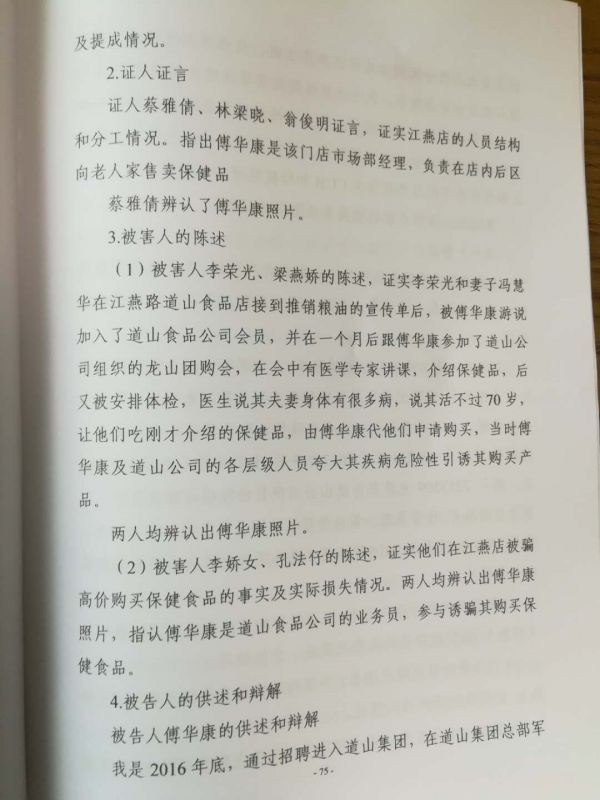 及提成情况。

2.证人证言

证人蔡雅倩、林梁晓、翁俊明证言，证实江燕店的人员结构和分工情况。指出傅华康是该门店市场部经理，负责在店内后区向老人家售卖保健品

蔡雅倩辨认了傅华康照片。

3.被害人的陈述

（1）被害人李荣光、梁燕娇的陈述，证实李荣光和妻子冯慧华在江燕路道山食品店接到推销粮油的宣传单后，被傅华康游说加入了道山食品公司会员，并在一个月后跟傅华康参加了道山公司组织的龙山团购会，在会中有医学专家讲课，介绍保健品，后又被安排体检，医生说其夫妻身体有很多病，说其活不过70岁，让他们吃刚才介绍的保健品，由傅华康代他们申请购买，当时傅华康及道山公司的各层级人员夸大其疾病危险性引诱其购买产品。

两人均辨认出傅华康照片。

（2）被害人李娇女、孔法仔的陈述，证实他们在江燕店被骗高价购买保健食品的事实及实际损失情况。两人均辨认出傅华康照片，指认傅华康是道山食品公司的业务员，参与诱骗其购买保健食品。

4.被告人的供述和辩解

被告人傅华康的供述和辩解

我是2016年底，通过招聘进入道山集团，在道山集团总部军

-75-